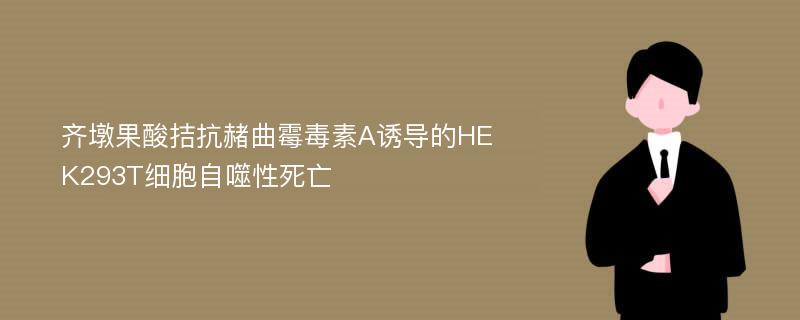 齐墩果酸拮抗赭曲霉毒素A诱导的HEK293T细胞自噬性死亡